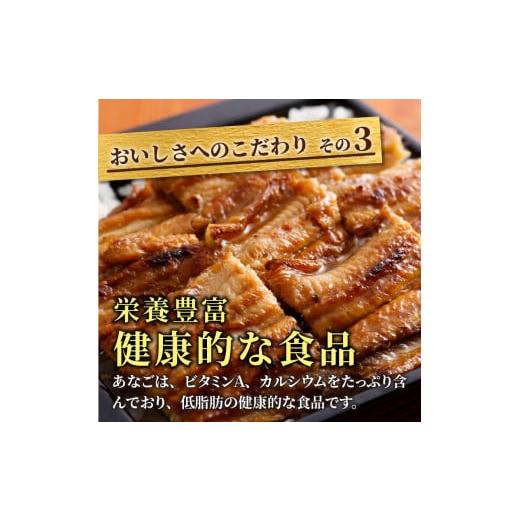 おいしさへのこだわり その3

栄養豊富
健康的な食品

あなごは、ビタミンA、カルシウムをたっぷり含んでおり、低脂肪の健康的な食品です。